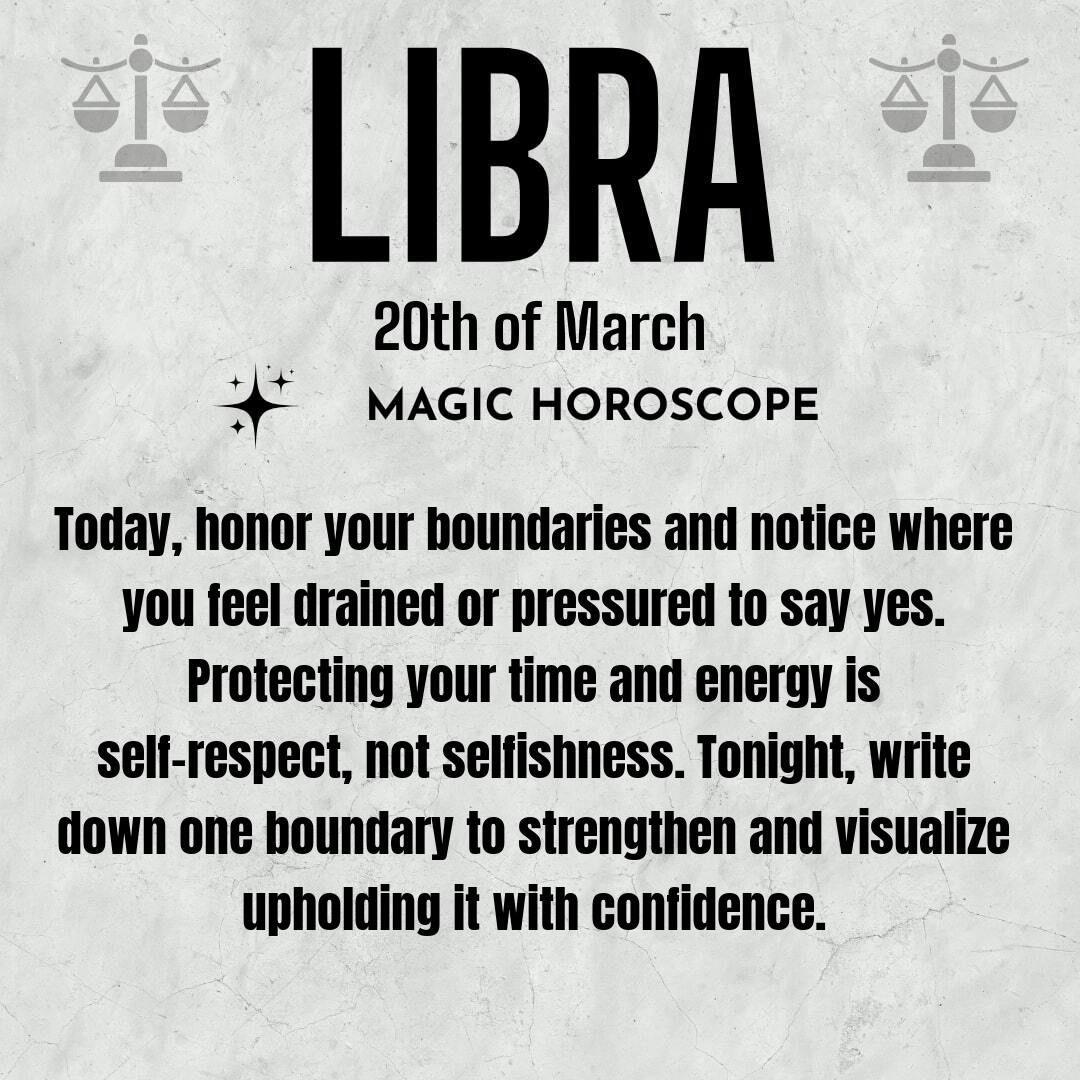 LIBRA

20th of March

MAGIC HOROSCOPE

Today, honor your boundaries and notice where you feel drained or pressured to say yes. Protecting your time and energy is self-respect, not selfishness. Tonight, write down one boundary to strengthen and visualize upholding it with confidence.